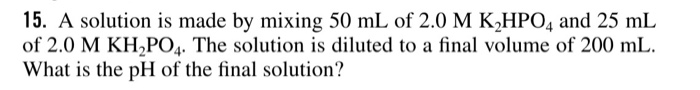 15. A solution is made by mixing 50 mL of 2.0 M $K_2HPO_4$ and 25 mL of 2.0 M $KH_2PO_4$. The solution is diluted to a final volume of 200 mL. What is the pH of the final solution?